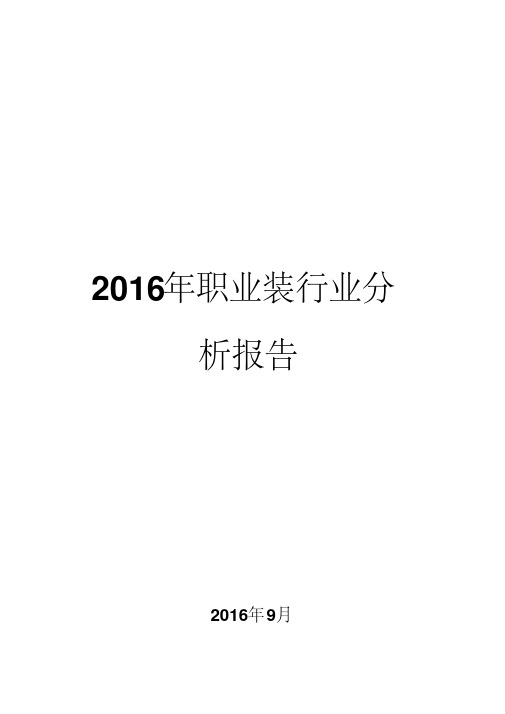 2016年职业装行业分析报告

2016年9月